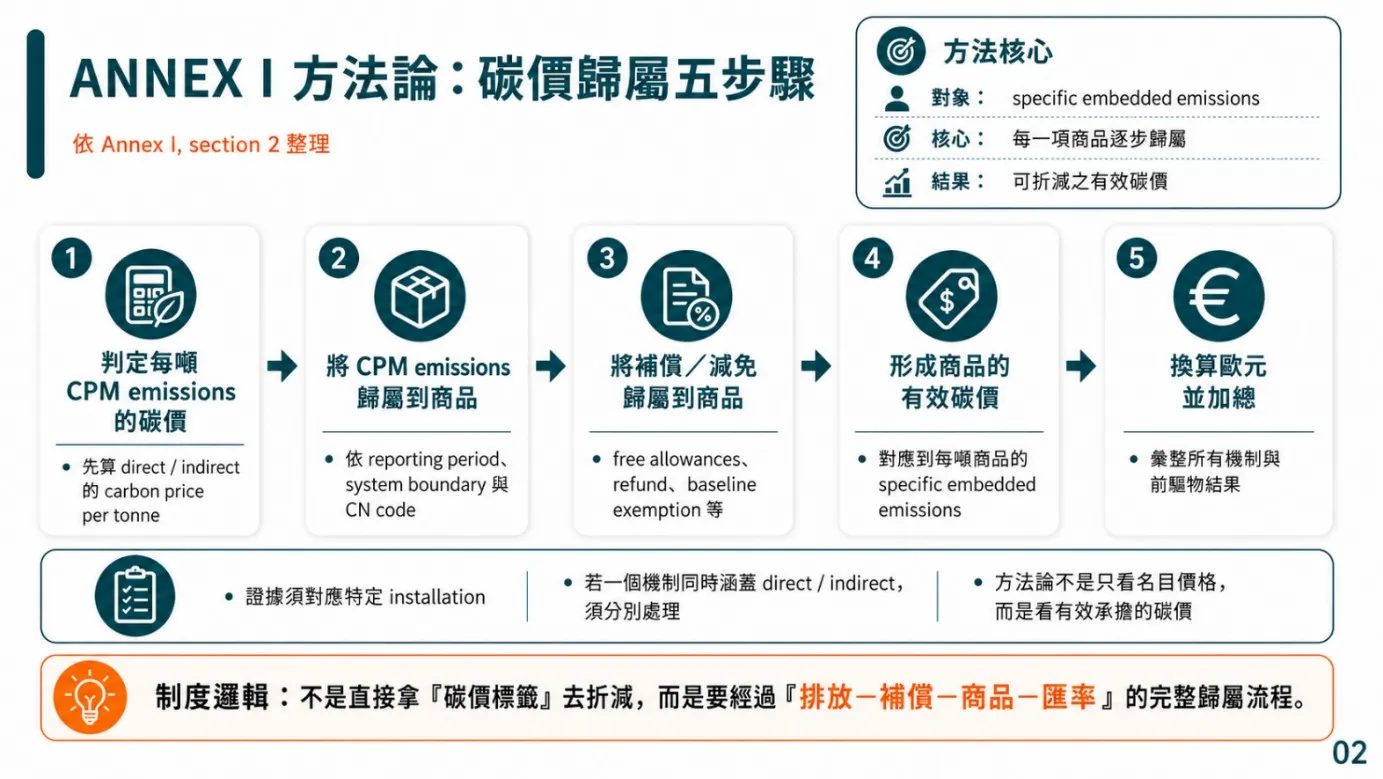 ANNEX I 方法論：碳價歸屬五步驟

依 Annex I, section 2 整理

方法核心

對象： specific embedded emissions

核心： 每一項商品逐步歸屬

結果： 可折減之有效碳價

1

判定每噸 CPM emissions 的碳價

• 先算 direct / indirect 的 carbon price per tonne

2

將 CPM emissions 歸屬到商品

• 依 reporting period、system boundary 與 CN code

3

將補償／減免歸屬到商品

• free allowances、refund、baseline exemption 等

4

形成商品的有效碳價

• 對應到每噸商品的 specific embedded emissions

5

換算歐元並加總

• 彙整所有機制與前驅物結果

• 證據須對應特定 installation

• 若一個機制同時涵蓋 direct / indirect，須分別處理

• 方法論不是只看名目價格，而是看有效承擔的碳價

制度邏輯：不是直接拿『碳價標籤』去折減，而是要經過『排放－補償－商品－匯率』的完整歸屬流程。

02